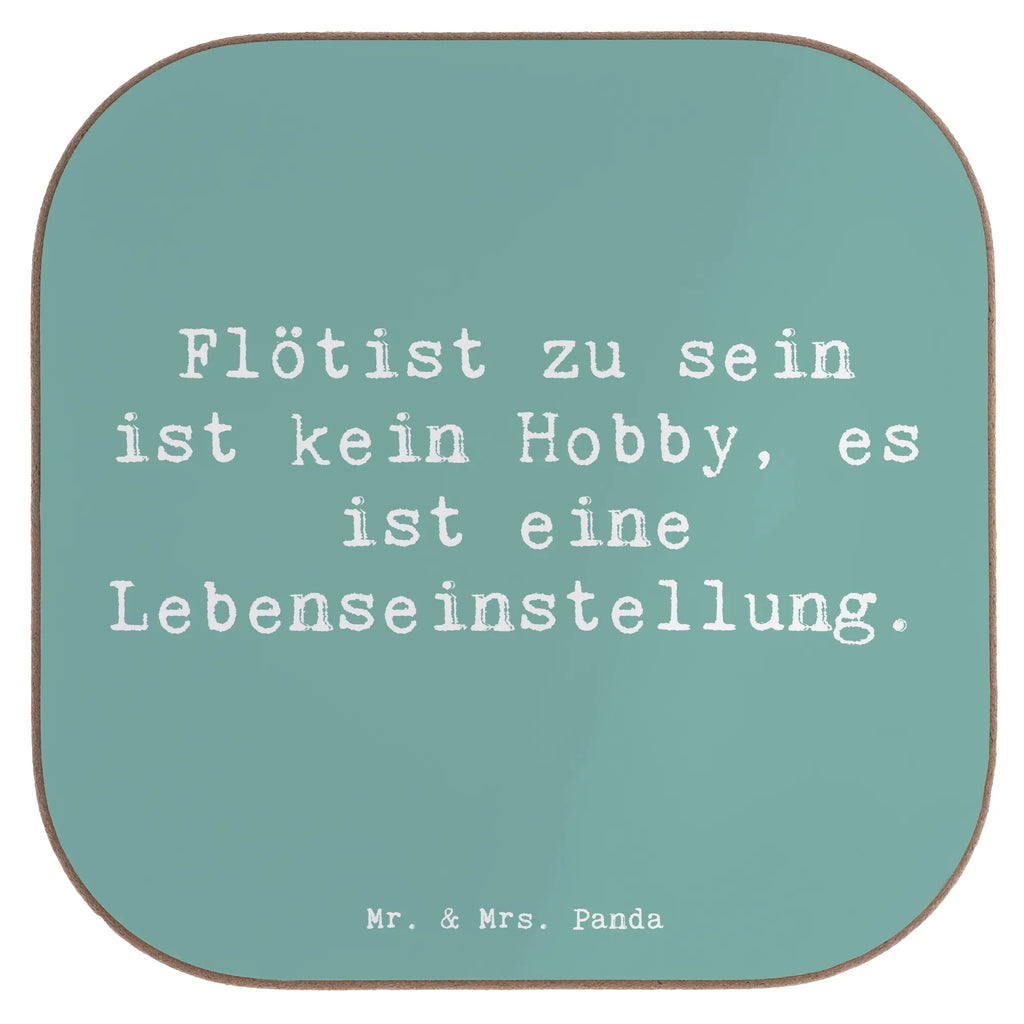 Flötist zu sein ist kein Hobby, es ist eine Lebenseinstellung.

Mr. & Mrs. Panda